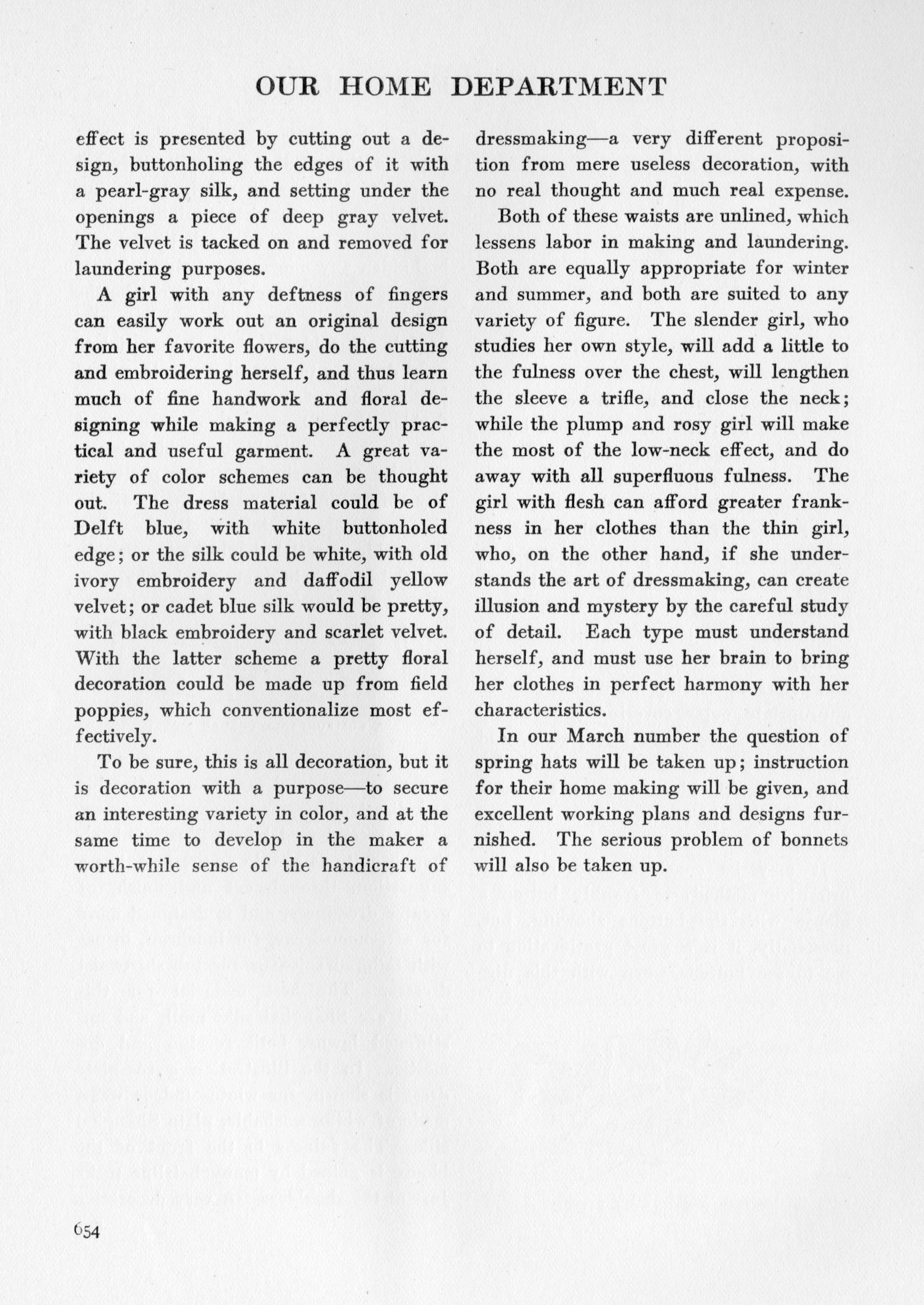 OUR HOME DEPARTMENT

effect is presented by cutting out a design, buttonholing the edges of it with a pearl-gray silk, and setting under the openings a piece of deep gray velvet. The velvet is tacked on and removed for laundering purposes.

A girl with any deftness of fingers can easily work out an original design from her favorite flowers, do the cutting and embroidering herself, and thus learn much of fine handwork and floral designing while making a perfectly practical and useful garment. A great variety of color schemes can be thought out. The dress material could be of Delft blue, with white buttonholed edge; or the silk could be white, with old ivory embroidery and daffodil yellow velvet; or cadet blue silk would be pretty, with black embroidery and scarlet velvet. With the latter scheme a pretty floral decoration could be made up from field poppies, which conventionalize most effectively.

To be sure, this is all decoration, but it is decoration with a purpose—to secure an interesting variety in color, and at the same time to develop in the maker a worth-while sense of the handicraft of dressmaking—a very different proposition from mere useless decoration, with no real thought and much real expense.

Both of these waists are unlined, which lessens labor in making and laundering. Both are equally appropriate for winter and summer, and both are suited to any variety of figure. The slender girl, who studies her own style, will add a little to the fulness over the chest, will lengthen the sleeve a trifle, and close the neck; while the plump and rosy girl will make the most of the low-neck effect, and do away with all superfluous fulness. The girl with flesh can afford greater frankness in her clothes than the thin girl, who, on the other hand, if she understands the art of dressmaking, can create illusion and mystery by the careful study of detail. Each type must understand herself, and must use her brain to bring her clothes in perfect harmony with her characteristics.

In our March number the question of spring hats will be taken up; instruction for their home making will be given, and excellent working plans and designs furnished. The serious problem of bonnets will also be taken up.

654